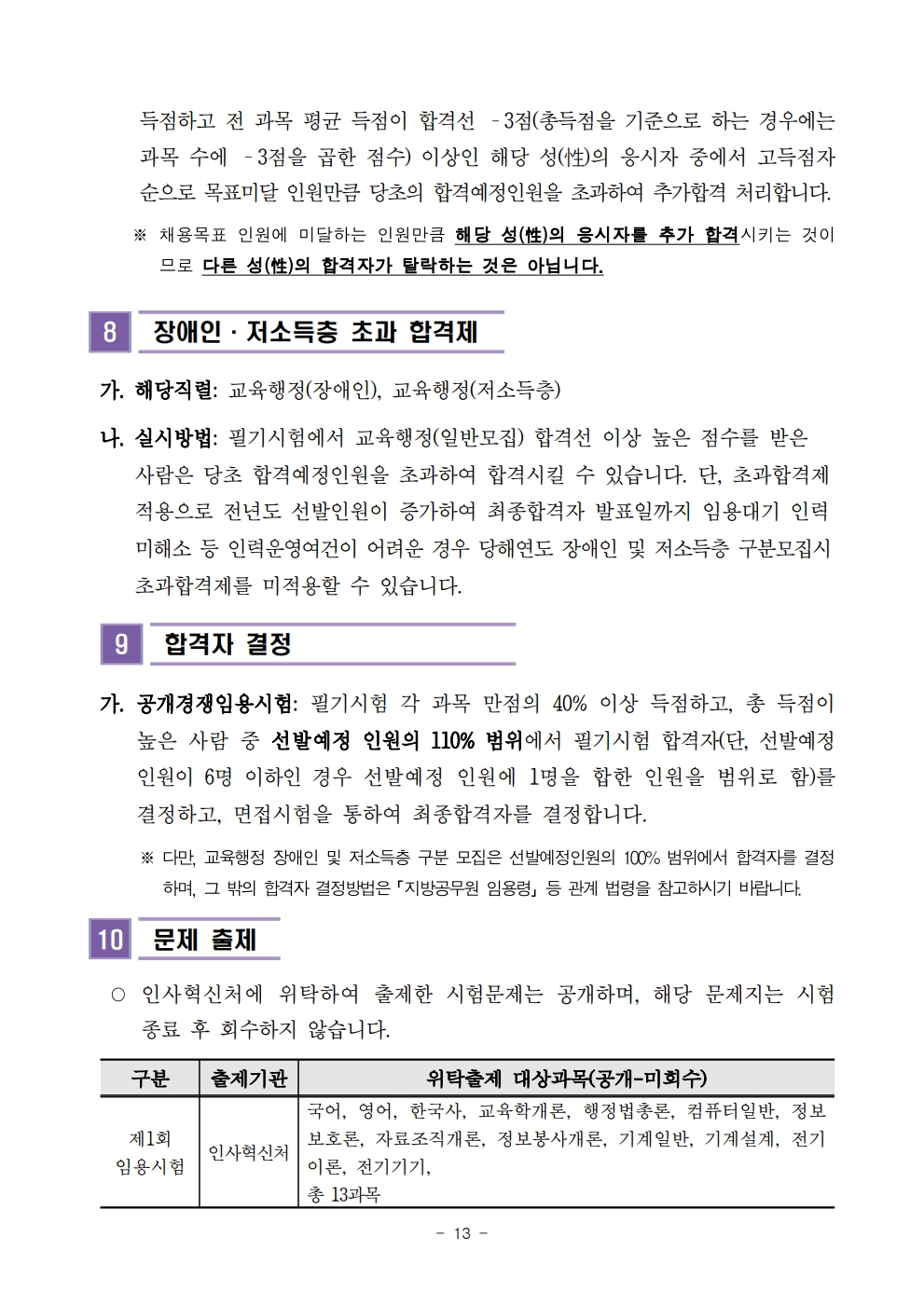 득점하고 전 과목 평균 득점이 합격선 -3점(총득점을 기준으로 하는 경우에는 과목 수에 -3점을 곱한 점수) 이상인 해당 성(性)의 응시자 중에서 고득점자 순으로 목표미달 인원만큼 당초의 합격예정인원을 초과하여 추가합격 처리합니다.

※ 채용목표 인원에 미달하는 인원만큼 해당 성(性)의 응시자를 추가 합격시키는 것이므로 다른 성(性)의 합격자가 탈락하는 것은 아닙니다.

8 장애인 · 저소득층 초과 합격제

가. 해당직렬: 교육행정(장애인), 교육행정(저소득층)

나. 실시방법: 필기시험에서 교육행정(일반모집) 합격선 이상 높은 점수를 받은 사람은 당초 합격예정인원을 초과하여 합격시킬 수 있습니다. 단, 초과합격제 적용으로 전년도 선발인원이 증가하여 최종합격자 발표일까지 임용대기 인력 미해소 등 인력운영여건이 어려운 경우 당해연도 장애인 및 저소득층 구분모집시 초과합격제를 미적용할 수 있습니다.

9 합격자 결정

가. 공개경쟁임용시험: 필기시험 각 과목 만점의 40% 이상 득점하고, 총 득점이 높은 사람 중 선발예정 인원의 110% 범위에서 필기시험 합격자(단, 선발예정 인원이 6명 이하인 경우 선발예정 인원에 1명을 합한 인원을 범위로 함)를 결정하고, 면접시험을 통하여 최종합격자를 결정합니다.

※ 다만, 교육행정 장애인 및 저소득층 구분 모집은 선발예정인원의 100% 범위에서 합격자를 결정하며, 그 밖의 합격자 결정방법은 「지방공무원 임용령」 등 관계 법령을 참고하시기 바랍니다.

10 문제 출제

○ 인사혁신처에 위탁하여 출제한 시험문제는 공개하며, 해당 문제지는 시험 종료 후 회수하지 않습니다.

| 구분 | 출제기관 | 위탁출제 대상과목(공개-미회수) |
|---|---|---|
| 제1회 임용시험 | 인사혁신처 | 국어, 영어, 한국사, 교육학개론, 행정법총론, 컴퓨터일반, 정보보호론, 자료조직개론, 정보봉사개론, 기계일반, 기계설계, 전기이론, 전기기기, 총 13과목 |

- 13 -